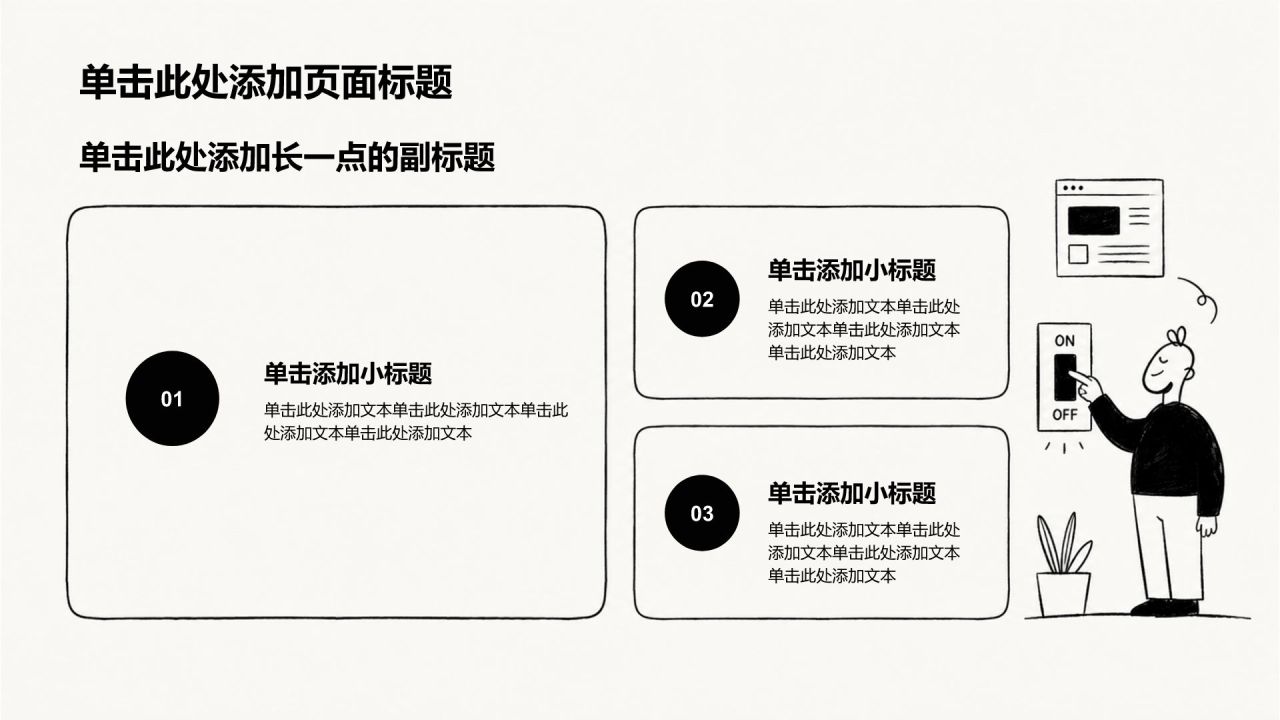 单击此处添加页面标题

单击此处添加长一点的副标题

01

单击添加小标题

单击此处添加文本单击此处添加文本单击此处添加文本单击此处添加文本

02

单击添加小标题

单击此处添加文本单击此处添加文本单击此处添加文本单击此处添加文本

03

单击添加小标题

单击此处添加文本单击此处添加文本单击此处添加文本单击此处添加文本

ON

OFF